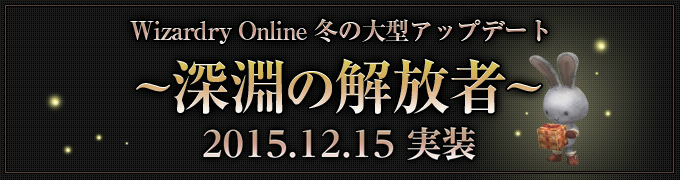 Wizardry Online 冬の大型アップデート
~深淵の解放者~
2015.12.15 実装